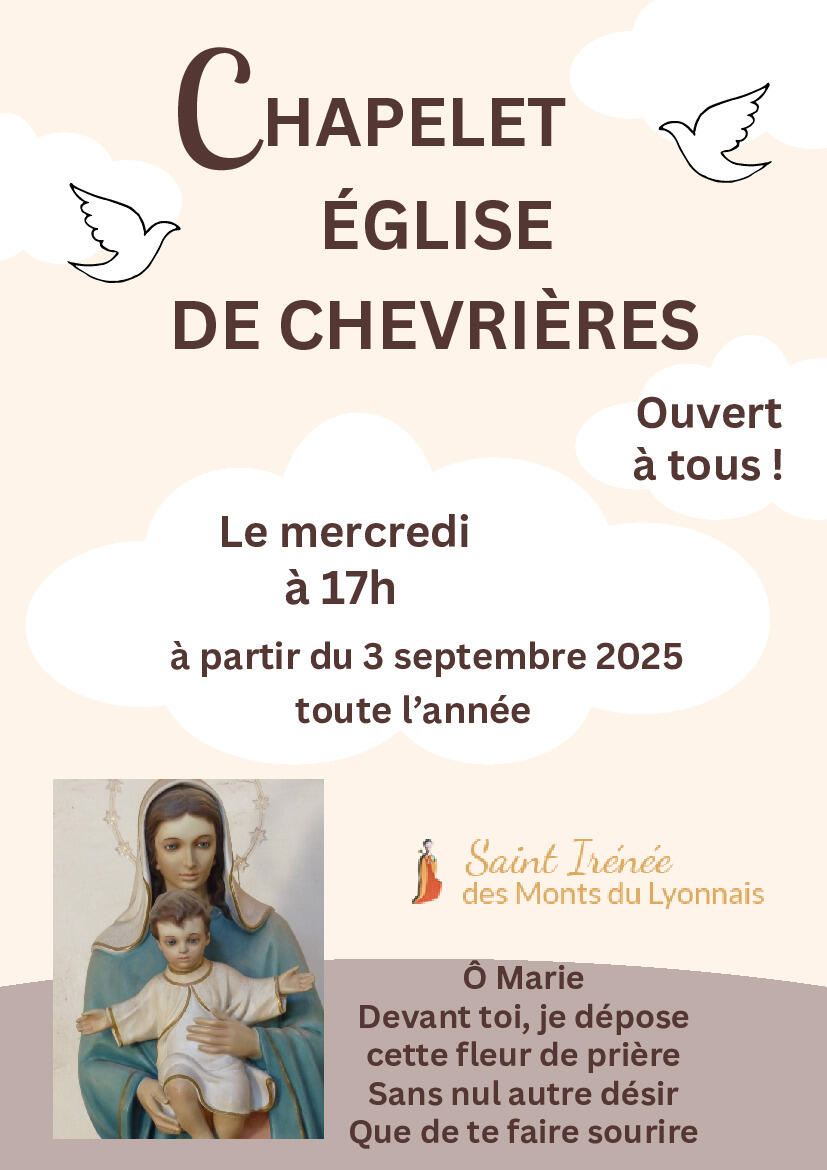 CHAPELET
ÉGLISE
DE CHEVRIÈRES

Ouvert
à tous !

Le mercredi
à 17h

à partir du 3 septembre 2025
toute l'année

Saint Irénée
des Monts du Lyonnais

Ô Marie
Devant toi, je dépose
cette fleur de prière
Sans nul autre désir
Que de te faire sourire